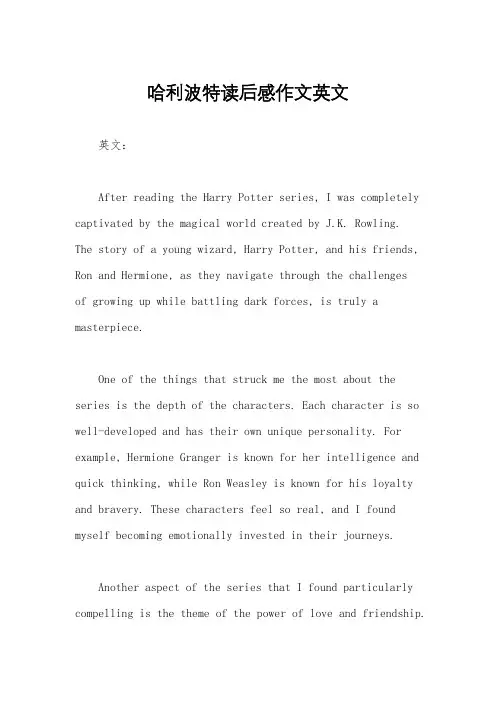 哈利波特读后感作文英文

英文：

After reading the Harry Potter series, I was completely captivated by the magical world created by J.K. Rowling. The story of a young wizard, Harry Potter, and his friends, Ron and Hermione, as they navigate through the challenges of growing up while battling dark forces, is truly a masterpiece.

One of the things that struck me the most about the series is the depth of the characters. Each character is so well-developed and has their own unique personality. For example, Hermione Granger is known for her intelligence and quick thinking, while Ron Weasley is known for his loyalty and bravery. These characters feel so real, and I found myself becoming emotionally invested in their journeys.

Another aspect of the series that I found particularly compelling is the theme of the power of love and friendship.